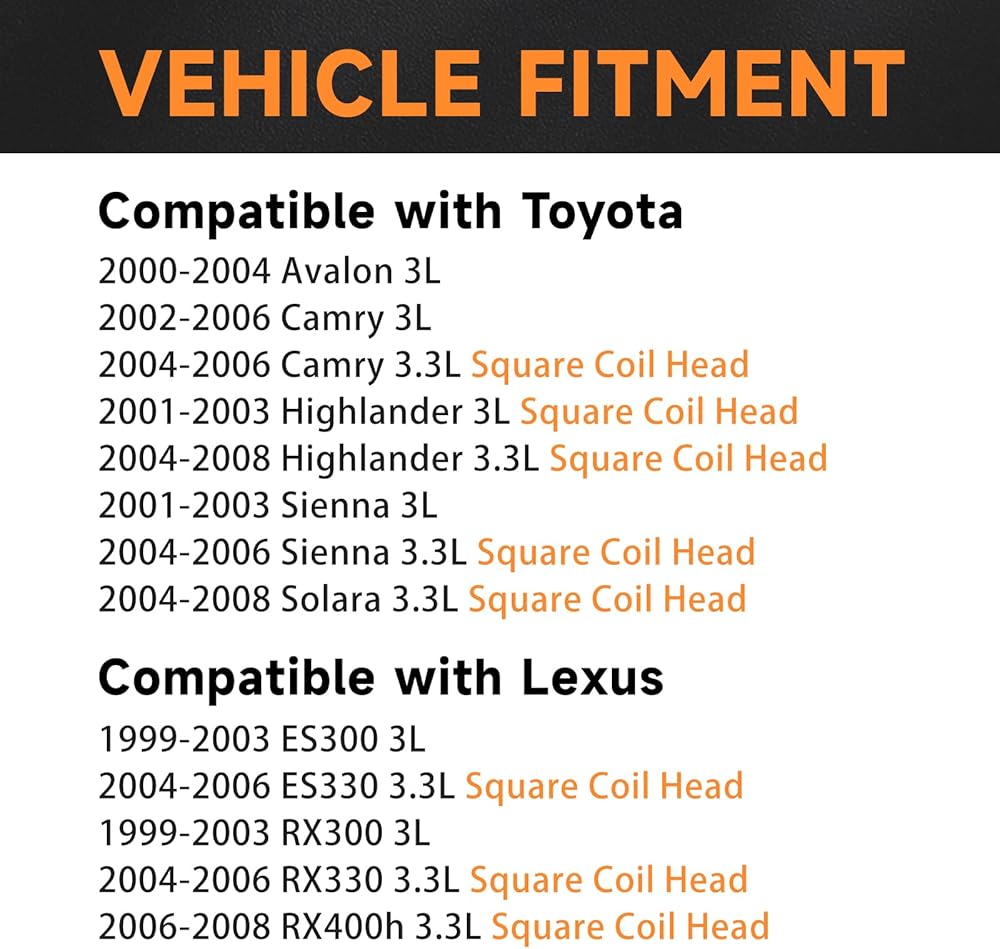 VEHICLE FITMENT

Compatible with Toyota
2000-2004 Avalon 3L
2002-2006 Camry 3L
2004-2006 Camry 3.3L Square Coil Head
2001-2003 Highlander 3L Square Coil Head
2004-2008 Highlander 3.3L Square Coil Head
2001-2003 Sienna 3L
2004-2006 Sienna 3.3L Square Coil Head
2004-2008 Solara 3.3L Square Coil Head

Compatible with Lexus
1999-2003 ES300 3L
2004-2006 ES330 3.3L Square Coil Head
1999-2003 RX300 3L
2004-2006 RX330 3.3L Square Coil Head
2006-2008 RX400h 3.3L Square Coil Head